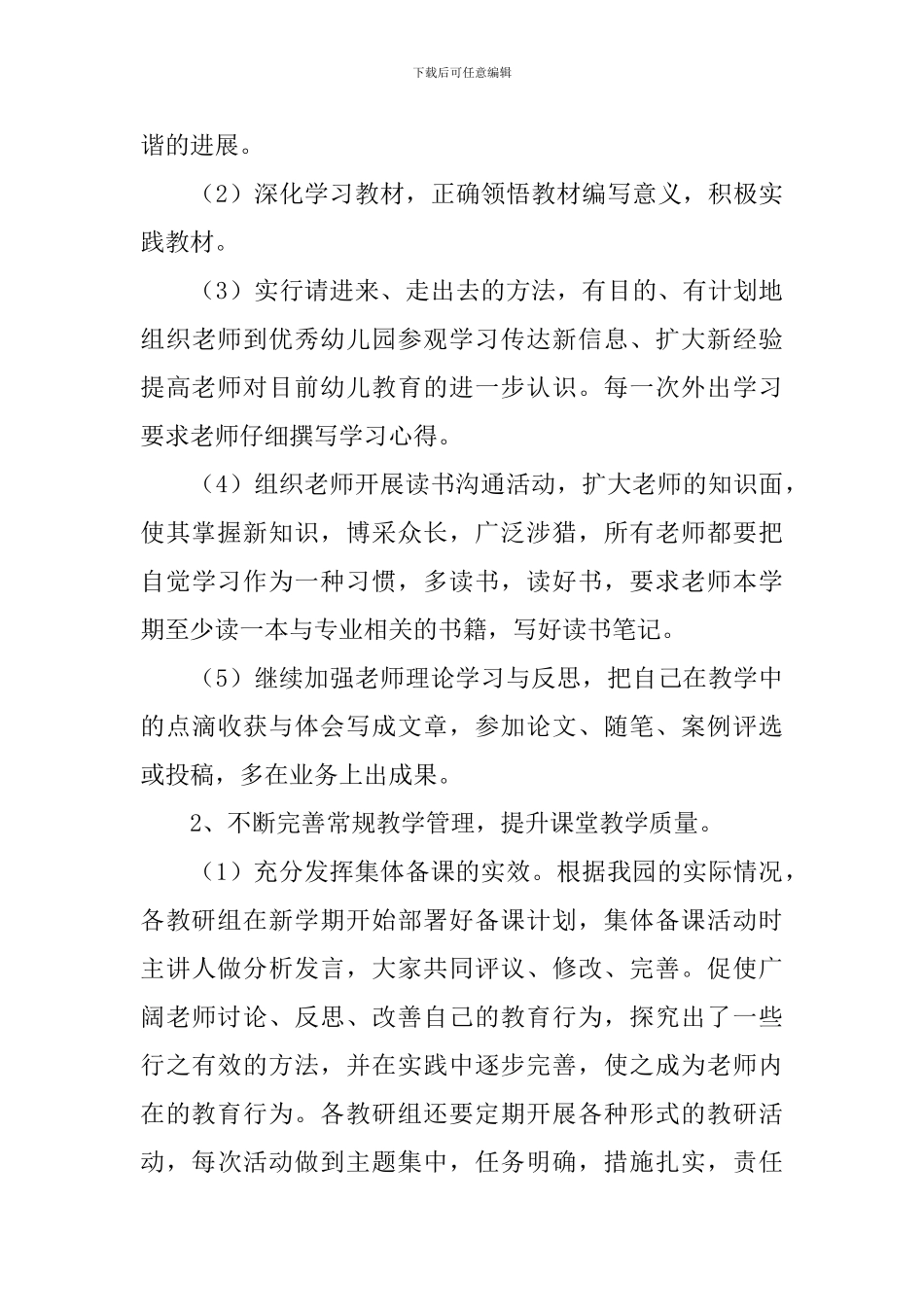 下载后可任意编辑

谐的进展。

（2）深化学习教材，正确领悟教材编写意义，积极实践教材。

（3）实行请进来、走出去的方法，有目的、有计划地组织老师到优秀幼儿园参观学习传达新信息、扩大新经验提高老师对目前幼儿教育的进一步认识。每一次外出学习要求老师仔细撰写学习心得。

（4）组织老师开展读书沟通活动，扩大老师的知识面，使其掌握新知识，博采众长，广泛涉猎，所有老师都要把自觉学习作为一种习惯，多读书，读好书，要求老师本学期至少读一本与专业相关的书籍，写好读书笔记。

（5）继续加强老师理论学习与反思，把自己在教学中的点滴收获与体会写成文章，参加论文、随笔、案例评选或投稿，多在业务上出成果。

2、不断完善常规教学管理，提升课堂教学质量。

（1）充分发挥集体备课的实效。根据我园的实际情况，各教研组在新学期开始部署好备课计划，集体备课活动时主讲人做分析发言，大家共同评议、修改、完善。促使广阔老师讨论、反思、改善自己的教育行为，探究出了一些行之有效的方法，并在实践中逐步完善，使之成为老师内在的教育行为。各教研组还要定期开展各种形式的教研活动，每次活动做到主题集中，任务明确，措施扎实，责任